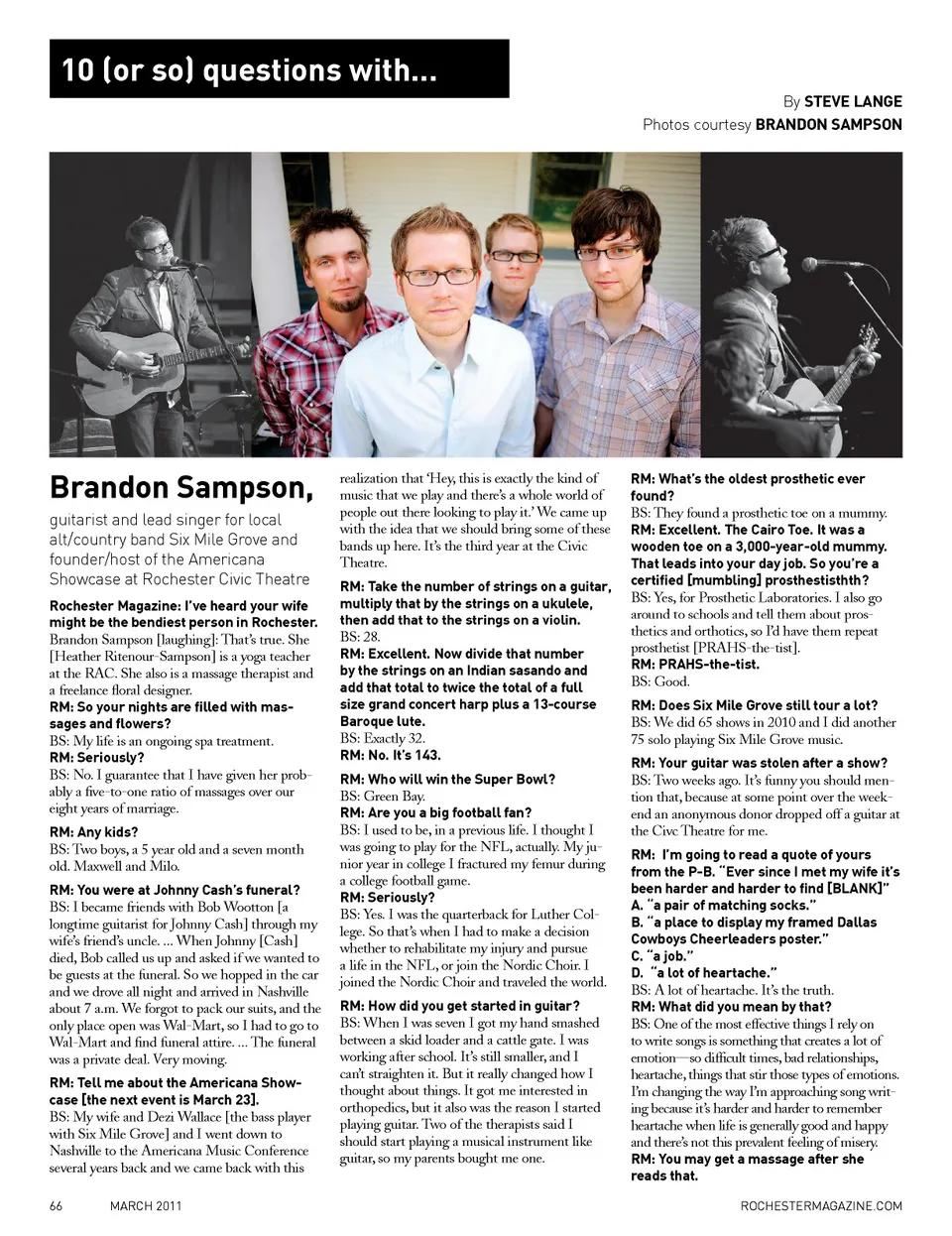 10 (or so) questions with...

By STEVE LANGE
Photos courtesy BRANDON SAMPSON

Brandon Sampson,

guitarist and lead singer for local alt/country band Six Mile Grove and founder/host of the Americana Showcase at Rochester Civic Theatre

Rochester Magazine: I've heard your wife might be the bendiest person in Rochester.
Brandon Sampson [laughing]: That's true. She [Heather Ritenour-Sampson] is a yoga teacher at the RAC. She also is a massage therapist and a freelance floral designer.
RM: So your nights are filled with massages and flowers?
BS: My life is an ongoing spa treatment.
RM: Seriously?
BS: No. I guarantee that I have given her probably a five-to-one ratio of massages over our eight years of marriage.

RM: Any kids?
BS: Two boys, a 5 year old and a seven month old. Maxwell and Milo.

RM: You were at Johnny Cash's funeral?
BS: I became friends with Bob Wootton [a longtime guitarist for Johnny Cash] through my wife's friend's uncle. ... When Johnny [Cash] died, Bob called us up and asked if we wanted to be guests at the funeral. So we hopped in the car and we drove all night and arrived in Nashville about 7 a.m. We forgot to pack our suits, and the only place open was Wal-Mart, so I had to go to Wal-Mart and find funeral attire. ... The funeral was a private deal. Very moving.

RM: Tell me about the Americana Showcase [the next event is March 23].
BS: My wife and Dezi Wallace [the bass player with Six Mile Grove] and I went down to Nashville to the Americana Music Conference several years back and we came back with this realization that 'Hey, this is exactly the kind of music that we play and there's a whole world of people out there looking to play it.' We came up with the idea that we should bring some of these bands up here. It's the third year at the Civic Theatre.
RM: Take the number of strings on a guitar, multiply that by the strings on a ukulele, then add that to the strings on a violin.
BS: 28.
RM: Excellent. Now divide that number by the strings on an Indian sasando and add that total to twice the total of a full size grand concert harp plus a 13-course Baroque lute.
BS: Exactly 32.
RM: No. It's 143.

RM: Who will win the Super Bowl?
BS: Green Bay.
RM: Are you a big football fan?
BS: I used to be, in a previous life. I thought I was going to play for the NFL, actually. My junior year in college I fractured my femur during a college football game.
RM: Seriously?
BS: Yes. I was the quarterback for Luther College. So that's when I had to make a decision whether to rehabilitate my injury and pursue a life in the NFL, or join the Nordic Choir. I joined the Nordic Choir and traveled the world.

RM: How did you get started in guitar?
BS: When I was seven I got my hand smashed between a skid loader and a cattle gate. I was working after school. It's still smaller, and I can't straighten it. But it really changed how I thought about things. It got me interested in orthopedics, but it also was the reason I started playing guitar. Two of the therapists said I should start playing a musical instrument like guitar, so my parents bought me one.

RM: What's the oldest prosthetic ever found?
BS: They found a prosthetic toe on a mummy.
RM: Excellent. The Cairo Toe. It was a wooden toe on a 3,000-year-old mummy. That leads into your day job. So you're a certified [mumbling] prosthestisthth?
BS: Yes, for Prosthetic Laboratories. I also go around to schools and tell them about prosthetics and orthotics, so I'd have them repeat prosthetist [PRAHS-the-tist].
RM: PRAHS-the-tist.
BS: Good.

RM: Does Six Mile Grove still tour a lot?
BS: We did 65 shows in 2010 and I did another 75 solo playing Six Mile Grove music.

RM: Your guitar was stolen after a show?
BS: Two weeks ago. It's funny you should mention that, because at some point over the weekend an anonymous donor dropped off a guitar at the Civc Theatre for me.

RM: I'm going to read a quote of yours from the P-B. "Ever since I met my wife it's been harder and harder to find [BLANK]"
A. "a pair of matching socks."
B. "a place to display my framed Dallas Cowboys Cheerleaders poster."
C. "a job."
D. "a lot of heartache."
BS: A lot of heartache. It's the truth.
RM: What did you mean by that?
BS: One of the most effective things I rely on to write songs is something that creates a lot of emotion—so difficult times, bad relationships, heartache, things that stir those types of emotions. I'm changing the way I'm approaching song writing because it's harder and harder to remember heartache when life is generally good and happy and there's not this prevalent feeling of misery.
RM: You may get a massage after she reads that.

66 MARCH 2011 ROCHESTERMAGAZINE.COM